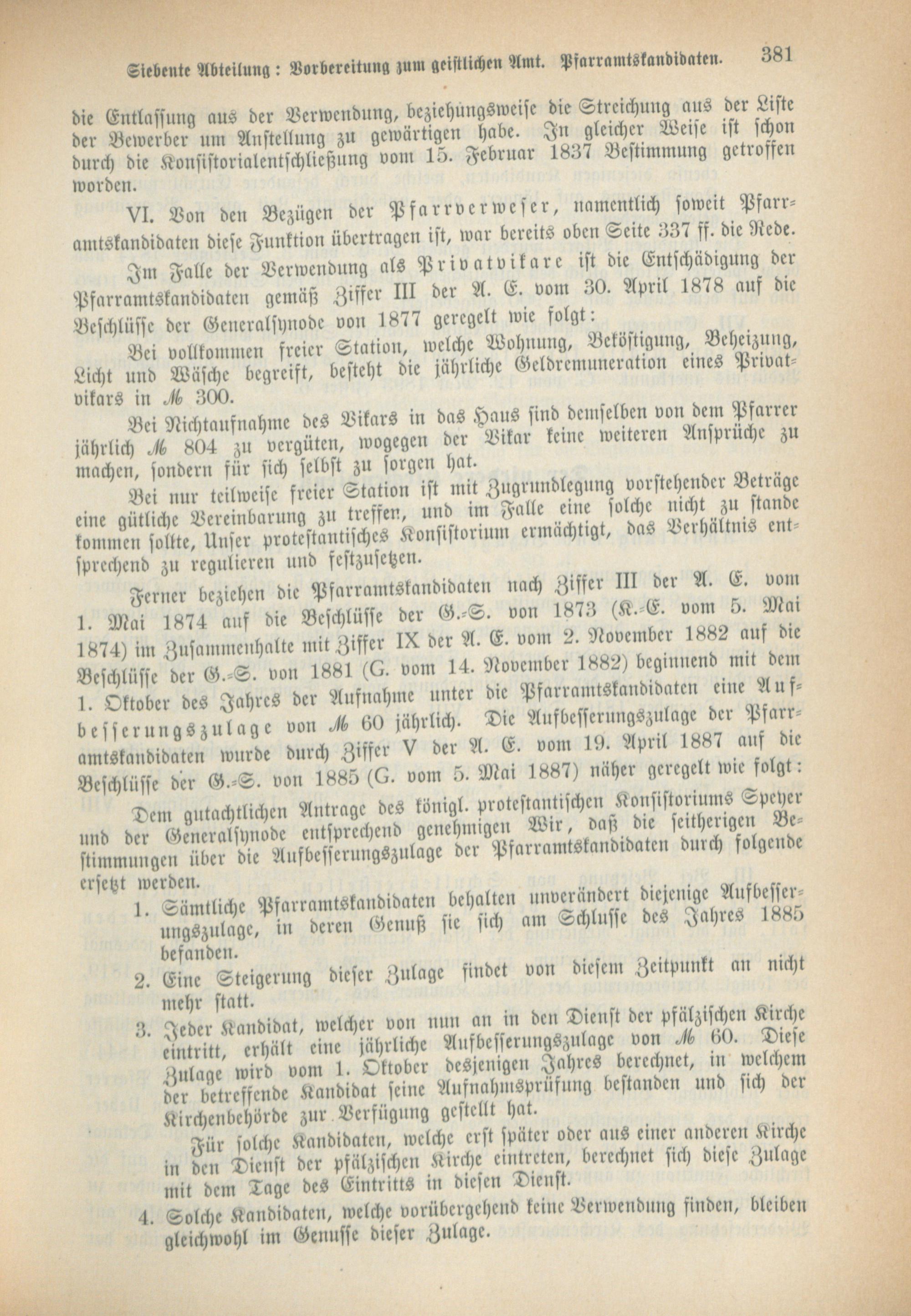 Siebente Abteilung: Vorbereitung zum geistlichen Amt. Pfarramtskandidaten. 381

die Entlassung aus der Verwendung, beziehungsweise die Streichung aus der Liste der Bewerber um Anstellung zu gewärtigen habe. In gleicher Weise ist schon durch die Konsistorialentschließung vom 15. Februar 1837 Bestimmung getroffen worden.

VI. Von den Bezügen der Pfarrverweser, namentlich soweit Pfarramtskandidaten diese Funktion übertragen ist, war bereits oben Seite 337 ff. die Rede.

Im Falle der Verwendung als Privatvikare ist die Entschädigung der Pfarramtskandidaten gemäß Ziffer III der A. E. vom 30. April 1878 auf die Beschlüsse der Generalsynode von 1877 geregelt wie folgt:

Bei vollkommen freier Station, welche Wohnung, Beköstigung, Beheizung, Licht und Wäsche begreift, besteht die jährliche Geldremuneration eines Privatvikars in ℳ 300.

Bei Nichtaufnahme des Vikars in das Haus sind demselben von dem Pfarrer jährlich ℳ 804 zu vergüten, wogegen der Vikar keine weiteren Ansprüche zu machen, sondern für sich selbst zu sorgen hat.

Bei nur teilweise freier Station ist mit Zugrundlegung vorstehender Beträge eine gütliche Vereinbarung zu treffen, und im Falle eine solche nicht zu stande kommen sollte, Unser protestantisches Konsistorium ermächtigt, das Verhältnis entsprechend zu regulieren und festzusetzen.

Ferner beziehen die Pfarramtskandidaten nach Ziffer III der A. E. vom 1. Mai 1874 auf die Beschlüsse der G.-S. von 1873 (K.-E. vom 5. Mai 1874) im Zusammenhalte mit Ziffer IX der A. E. vom 2. November 1882 auf die Beschlüsse der G.-S. von 1881 (G. vom 14. November 1882) beginnend mit dem 1. Oktober des Jahres der Aufnahme unter die Pfarramtskandidaten eine Aufbesserungszulage von ℳ 60 jährlich. Die Aufbesserungszulage der Pfarramtskandidaten wurde durch Ziffer V der A. E. vom 19. April 1887 auf die Beschlüsse der G.-S. von 1885 (G. vom 5. Mai 1887) näher geregelt wie folgt:

Dem gutachtlichen Antrage des königl. protestantischen Konsistoriums Speyer und der Generalsynode entsprechend genehmigen Wir, daß die seitherigen Bestimmungen über die Aufbesserungszulage der Pfarramtskandidaten durch folgende ersetzt werden.

1. Sämtliche Pfarramtskandidaten behalten unverändert diejenige Aufbesserungszulage, in deren Genuß sie sich am Schlusse des Jahres 1885 befanden.

2. Eine Steigerung dieser Zulage findet von diesem Zeitpunkt an nicht mehr statt.

3. Jeder Kandidat, welcher von nun an in den Dienst der pfälzischen Kirche eintritt, erhält eine jährliche Aufbesserungszulage von ℳ 60. Diese Zulage wird vom 1. Oktober desjenigen Jahres berechnet, in welchem der betreffende Kandidat seine Aufnahmsprüfung bestanden und sich der Kirchenbehörde zur Verfügung gestellt hat.

Für solche Kandidaten, welche erst später oder aus einer anderen Kirche in den Dienst der pfälzischen Kirche eintreten, berechnet sich diese Zulage mit dem Tage des Eintritts in diesen Dienst.

4. Solche Kandidaten, welche vorübergehend keine Verwendung finden, bleiben gleichwohl im Genusse dieser Zulage.